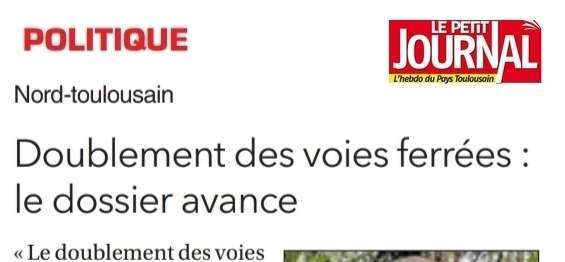 POLITIQUE

LE PETIT JOURNAL
L'hebdo du Pays Toulousain

Nord-toulousain

Doublement des voies ferrées : le dossier avance

« Le doublement des voies